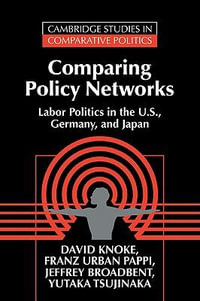 CAMBRIDGE STUDIES IN
COMPARATIVE POLITICS

Comparing Policy Networks

Labor Politics in the U.S., Germany, and Japan

DAVID KNOKE,
FRANZ URBAN PAPPI,
JEFFREY BROADBENT,
YUTAKA TSUJINAKA